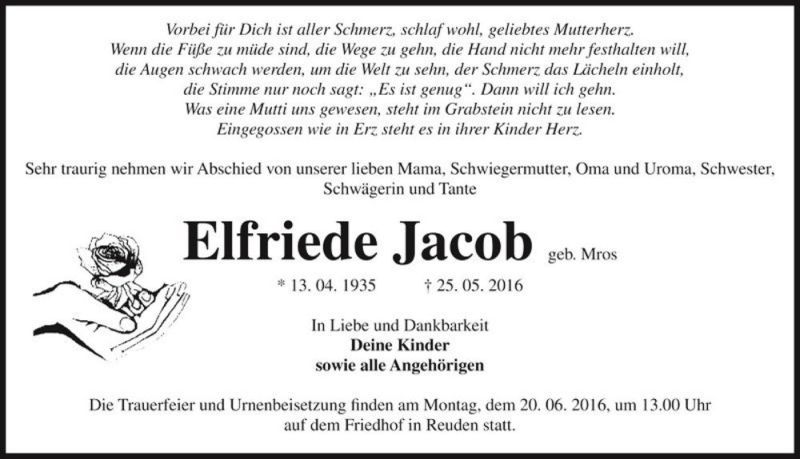 Vorbei für Dich ist aller Schmerz, schlaf wohl, geliebtes Mutterherz.
Wenn die Füße zu müde sind, die Wege zu gehn, die Hand nicht mehr festhalten will,
die Augen schwach werden, um die Welt zu sehn, der Schmerz das Lächeln einholt,
die Stimme nur noch sagt: „Es ist genug“. Dann will ich gehn.
Was eine Mutti uns gewesen, steht im Grabstein nicht zu lesen.
Eingegossen wie in Erz steht es in ihrer Kinder Herz.

Sehr traurig nehmen wir Abschied von unserer lieben Mama, Schwiegermutter, Oma und Uroma, Schwester, Schwägerin und Tante

Elfriede Jacob geb. Mros

* 13. 04. 1935 † 25. 05. 2016

In Liebe und Dankbarkeit
Deine Kinder
sowie alle Angehörigen

Die Trauerfeier und Urnenbeisetzung finden am Montag, dem 20. 06. 2016, um 13.00 Uhr auf dem Friedhof in Reuden statt.